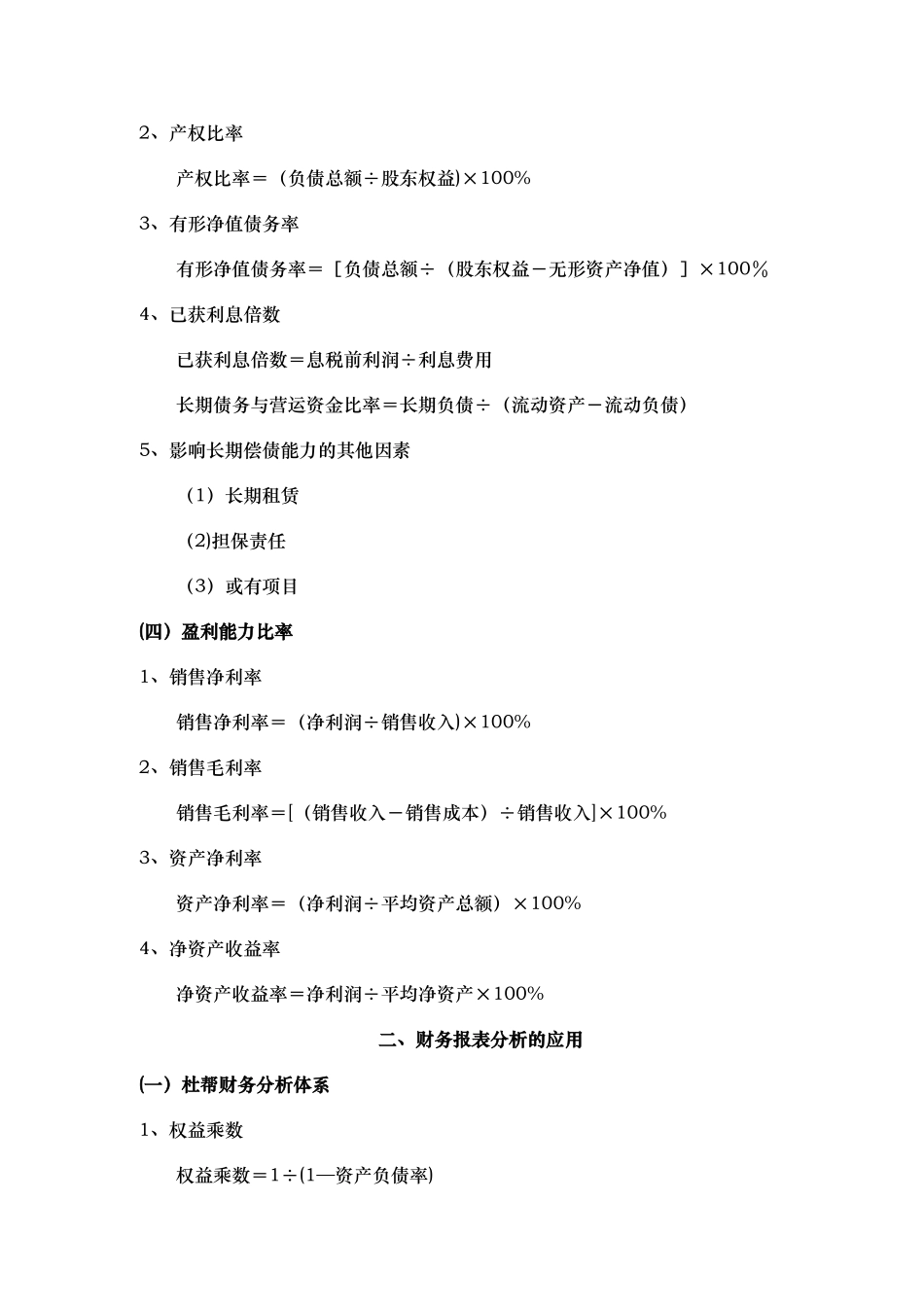 2、产权比率

产权比率＝（负债总额÷股东权益)×100%

3、有形净值债务率

有形净值债务率＝［负债总额÷（股东权益－无形资产净值）］×100%

4、已获利息倍数

已获利息倍数＝息税前利润÷利息费用

长期债务与营运资金比率＝长期负债÷（流动资产－流动负债）

5、影响长期偿债能力的其他因素

（1）长期租赁

(2)担保责任

（3）或有项目

(四）盈利能力比率

1、销售净利率

销售净利率＝（净利润÷销售收入)×100%

2、销售毛利率

销售毛利率＝[（销售收入－销售成本）÷销售收入]×100%

3、资产净利率

资产净利率＝（净利润÷平均资产总额）×100%

4、净资产收益率

净资产收益率＝净利润÷平均净资产×100%

二、财务报表分析的应用

(一）杜帮财务分析体系

1、权益乘数

权益乘数＝1÷(1—资产负债率)